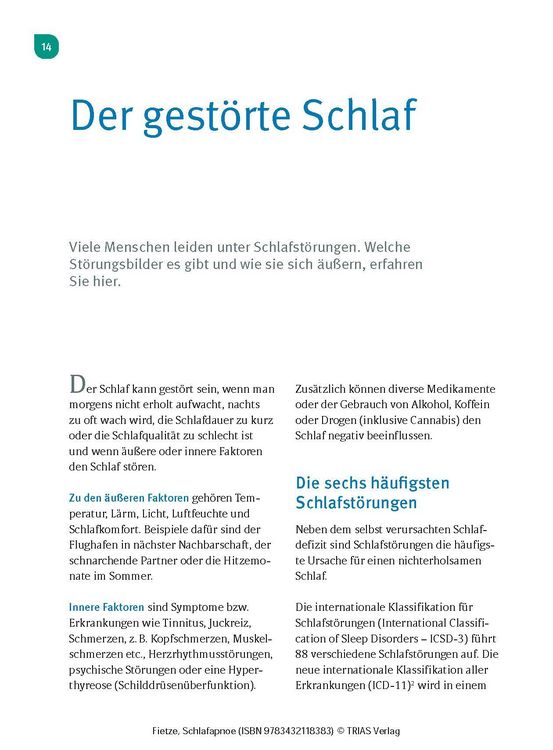 14

Der gestörte Schlaf

Viele Menschen leiden unter Schlafstörungen. Welche Störungsbilder es gibt und wie sie sich äußern, erfahren Sie hier.

Der Schlaf kann gestört sein, wenn man morgens nicht erholt aufwacht, nachts zu oft wach wird, die Schlafdauer zu kurz oder die Schlafqualität zu schlecht ist und wenn äußere oder innere Faktoren den Schlaf stören.

Zu den äußeren Faktoren gehören Temperatur, Lärm, Licht, Luftfeuchte und Schlafkomfort. Beispiele dafür sind der Flughafen in nächster Nachbarschaft, der schnarchende Partner oder die Hitzemonate im Sommer.

Innere Faktoren sind Symptome bzw. Erkrankungen wie Tinnitus, Juckreiz, Schmerzen, z. B. Kopfschmerzen, Muskelschmerzen etc., Herzrhythmusstörungen, psychische Störungen oder eine Hyperthyreose (Schilddrüsenüberfunktion).

Zusätzlich können diverse Medikamente oder der Gebrauch von Alkohol, Koffein oder Drogen (inklusive Cannabis) den Schlaf negativ beeinflussen.

Die sechs häufigsten Schlafstörungen

Neben dem selbst verursachten Schlafdefizit sind Schlafstörungen die häufigste Ursache für einen nichterholsamen Schlaf.

Die internationale Klassifikation für Schlafstörungen (International Classification of Sleep Disorders – ICSD-3) führt 88 verschiedene Schlafstörungen auf. Die neue internationale Klassifikation aller Erkrankungen (ICD-11)$^2$ wird in einem

Fietze, Schlafapnoe (ISBN 9783432118383) © TRIAS Verlag